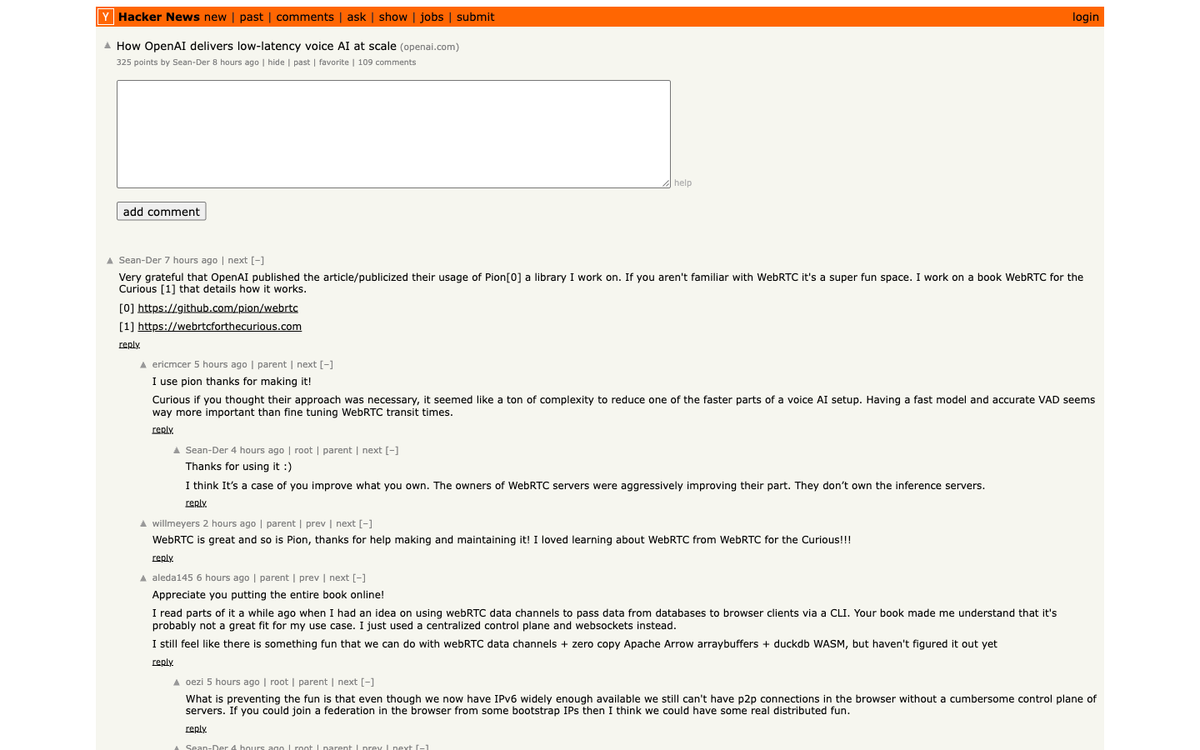 Y Hacker News new | past | comments | ask | show | jobs | submit login

▲ How OpenAI delivers low-latency voice AI at scale (openai.com)
325 points by Sean-Der 8 hours ago | hide | past | favorite | 109 comments

help

add comment

▲ Sean-Der 7 hours ago | next [–]
Very grateful that OpenAI published the article/publicized their usage of Pion[0] a library I work on. If you aren't familiar with WebRTC it's a super fun space. I work on a book WebRTC for the Curious [1] that details how it works.

[0] https://github.com/pion/webrtc

[1] https://webrtcforthecurious.com

reply

▲ ericmcer 5 hours ago | parent | next [–]
I use pion thanks for making it!

Curious if you thought their approach was necessary, it seemed like a ton of complexity to reduce one of the faster parts of a voice AI setup. Having a fast model and accurate VAD seems way more important than fine tuning WebRTC transit times.

reply

▲ Sean-Der 4 hours ago | root | parent | next [–]
Thanks for using it :)

I think It's a case of you improve what you own. The owners of WebRTC servers were aggressively improving their part. They don't own the inference servers.

reply

▲ willmeyers 2 hours ago | parent | prev | next [–]
WebRTC is great and so is Pion, thanks for help making and maintaining it! I loved learning about WebRTC from WebRTC for the Curious!!!

reply

▲ aleda145 6 hours ago | parent | prev | next [–]
Appreciate you putting the entire book online!

I read parts of it a while ago when I had an idea on using webRTC data channels to pass data from databases to browser clients via a CLI. Your book made me understand that it's probably not a great fit for my use case. I just used a centralized control plane and websockets instead.

I still feel like there is something fun that we can do with webRTC data channels + zero copy Apache Arrow arraybuffers + duckdb WASM, but haven't figured it out yet

reply

▲ oezi 5 hours ago | root | parent | next [–]
What is preventing the fun is that even though we now have IPv6 widely enough available we still can't have p2p connections in the browser without a cumbersome control plane of servers. If you could join a federation in the browser from some bootstrap IPs then I think we could have some real distributed fun.

reply

▲ Sean-Der 4 hours ago | root | parent | prev | next [–]